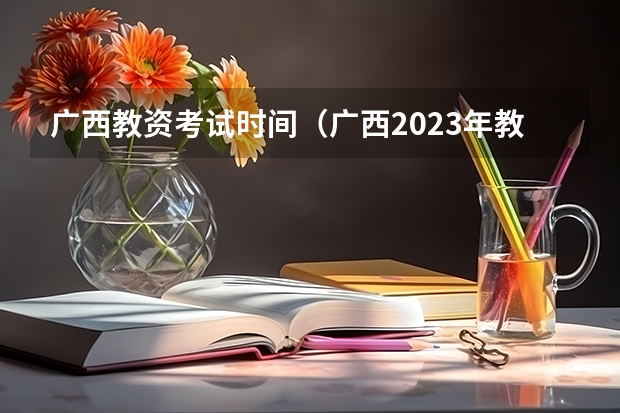 广西教资考试时间（广西2023年教